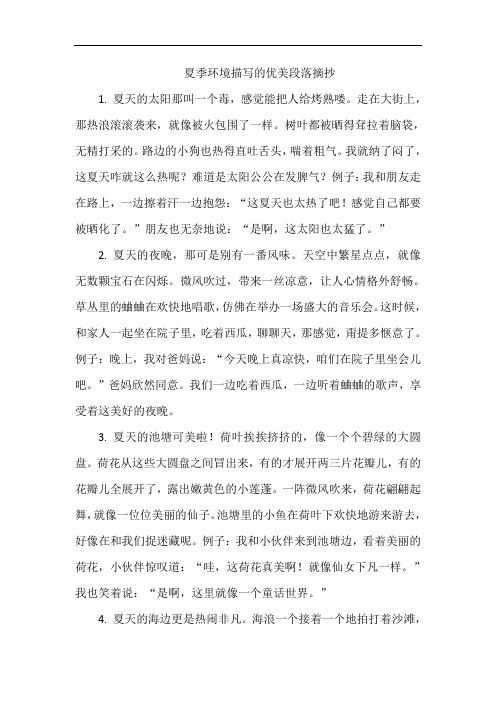 夏季环境描写的优美段落摘抄

1. 夏天的太阳那叫一个毒，感觉能把人给烤熟喽。走在大街上，那热浪滚滚袭来，就像被火包围了一样。树叶都被晒得耷拉着脑袋，无精打采的。路边的小狗也热得直吐舌头，喘着粗气。我就纳了闷了，这夏天咋就这么热呢？难道是太阳公公在发脾气？例子：我和朋友走在路上，一边擦着汗一边抱怨：“这夏天也太热了吧！感觉自己都要被晒化了。”朋友也无奈地说：“是啊，这太阳也太猛了。”

2. 夏天的夜晚，那可是别有一番风味。天空中繁星点点，就像无数颗宝石在闪烁。微风吹过，带来一丝凉意，让人心情格外舒畅。草丛里的蛐蛐在欢快地唱歌，仿佛在举办一场盛大的音乐会。这时候，和家人一起坐在院子里，吃着西瓜，聊聊天，那感觉，甭提多惬意了。例子：晚上，我对爸妈说：“今天晚上真凉快，咱们在院子里坐会儿吧。”爸妈欣然同意。我们一边吃着西瓜，一边听着蛐蛐的歌声，享受着这美好的夜晚。

3. 夏天的池塘可美啦！荷叶挨挨挤挤的，像一个个碧绿的大圆盘。荷花从这些大圆盘之间冒出来，有的才展开两三片花瓣儿，有的花瓣儿全展开了，露出嫩黄色的小莲蓬。一阵微风吹来，荷花翩翩起舞，就像一位位美丽的仙子。池塘里的小鱼在荷叶下欢快地游来游去，好像在和我们捉迷藏呢。例子：我和小伙伴来到池塘边，看着美丽的荷花，小伙伴惊叹道：“哇，这荷花真美啊！就像仙女下凡一样。”我也笑着说：“是啊，这里就像一个童话世界。”

4. 夏天的海边更是热闹非凡。海浪一个接着一个地拍打着沙滩，